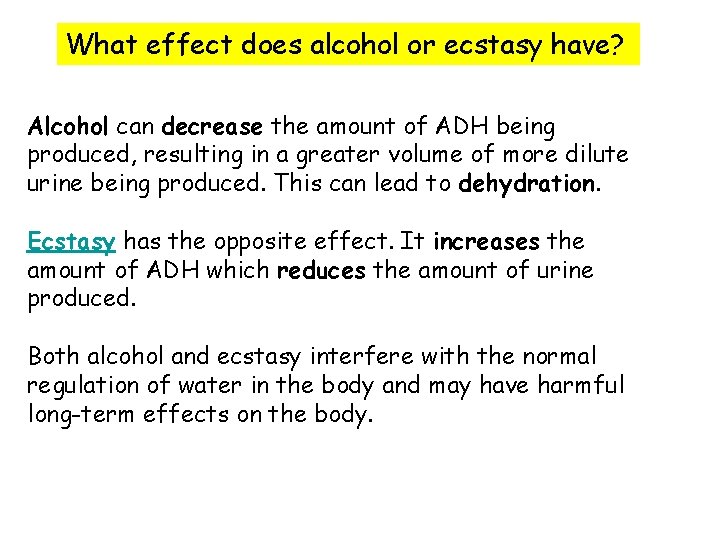 What effect does alcohol or ecstasy have?

Alcohol can decrease the amount of ADH being produced, resulting in a greater volume of more dilute urine being produced. This can lead to dehydration.

Ecstasy has the opposite effect. It increases the amount of ADH which reduces the amount of urine produced.

Both alcohol and ecstasy interfere with the normal regulation of water in the body and may have harmful long-term effects on the body.